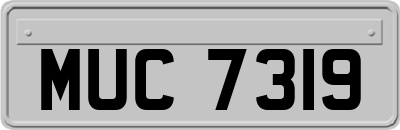 MUC 7319